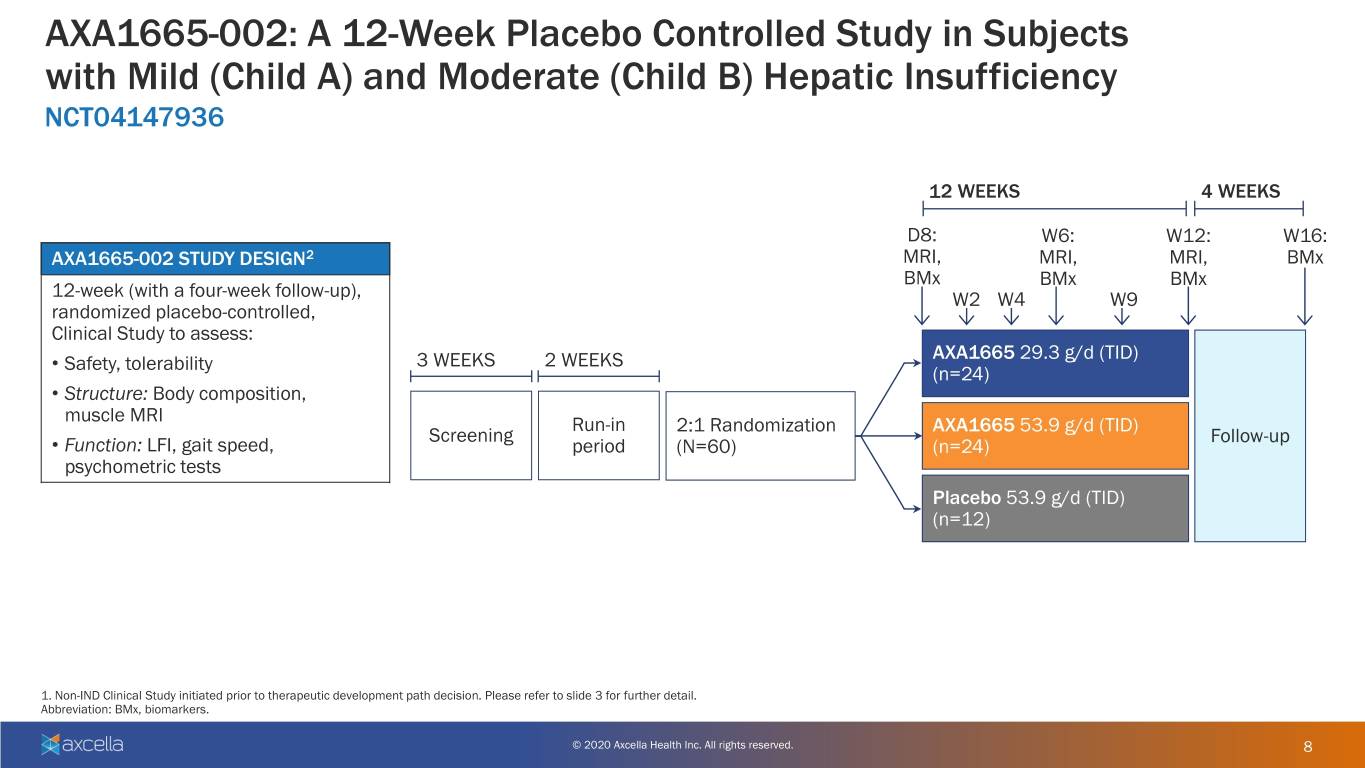 AXA1665-002: A 12-Week Placebo Controlled Study in Subjects with Mild (Child A) and Moderate (Child B) Hepatic Insufficiency
NCT04147936

AXA1665-002 STUDY DESIGN$^2$
12-week (with a four-week follow-up), randomized placebo-controlled, Clinical Study to assess:
• Safety, tolerability
• Structure: Body composition, muscle MRI
• Function: LFI, gait speed, psychometric tests

3 WEEKS
2 WEEKS
Screening
Run-in period
2:1 Randomization (N=60)

12 WEEKS
4 WEEKS
D8: MRI, BMx
W2
W4
W6: MRI, BMx
W9
W12: MRI, BMx
W16: BMx

AXA1665 29.3 g/d (TID) (n=24)
AXA1665 53.9 g/d (TID) (n=24)
Placebo 53.9 g/d (TID) (n=12)
Follow-up

1. Non-IND Clinical Study initiated prior to therapeutic development path decision. Please refer to slide 3 for further detail.
Abbreviation: BMx, biomarkers.

axcella
© 2020 Axcella Health Inc. All rights reserved.
8